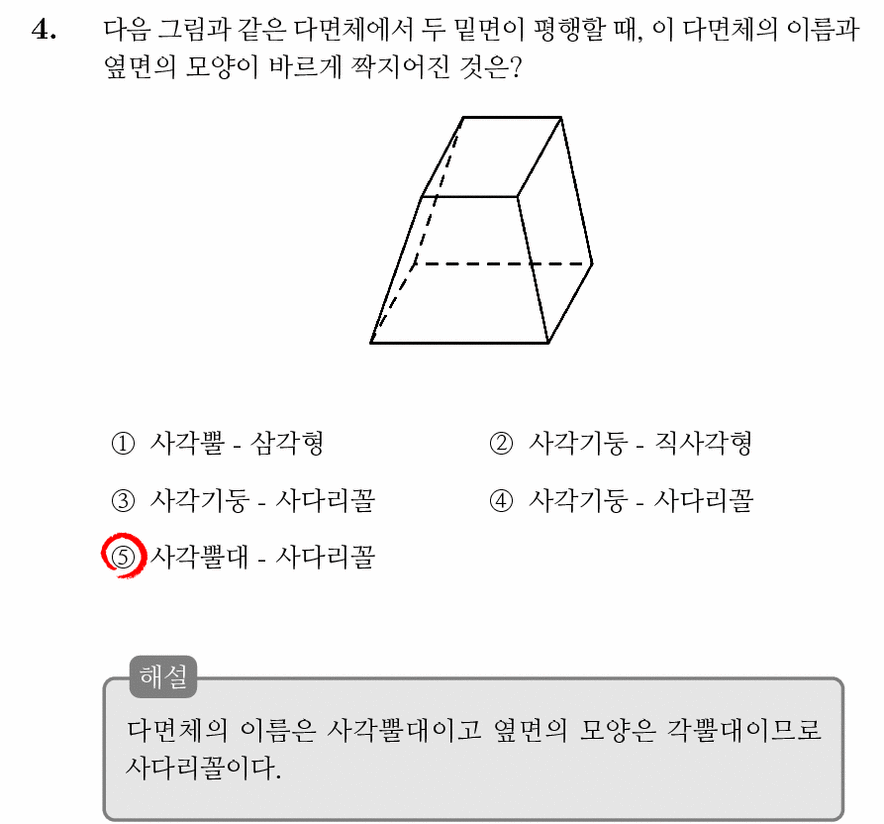 4. 다음 그림과 같은 다면체에서 두 밑면이 평행할 때, 이 다면체의 이름과 옆면의 모양이 바르게 짝지어진 것은?

① 사각뿔 - 삼각형
② 사각기둥 - 직사각형
③ 사각기둥 - 사다리꼴
④ 사각기둥 - 사다리꼴
⑤ 사각뿔대 - 사다리꼴

해설
다면체의 이름은 사각뿔대이고 옆면의 모양은 각뿔대이므로 사다리꼴이다.